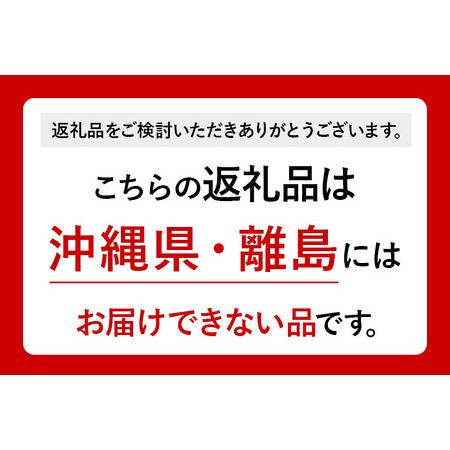 返礼品をご検討いただきありがとうございます。

こちらの返礼品は

沖縄県・離島には

お届けできない品です。